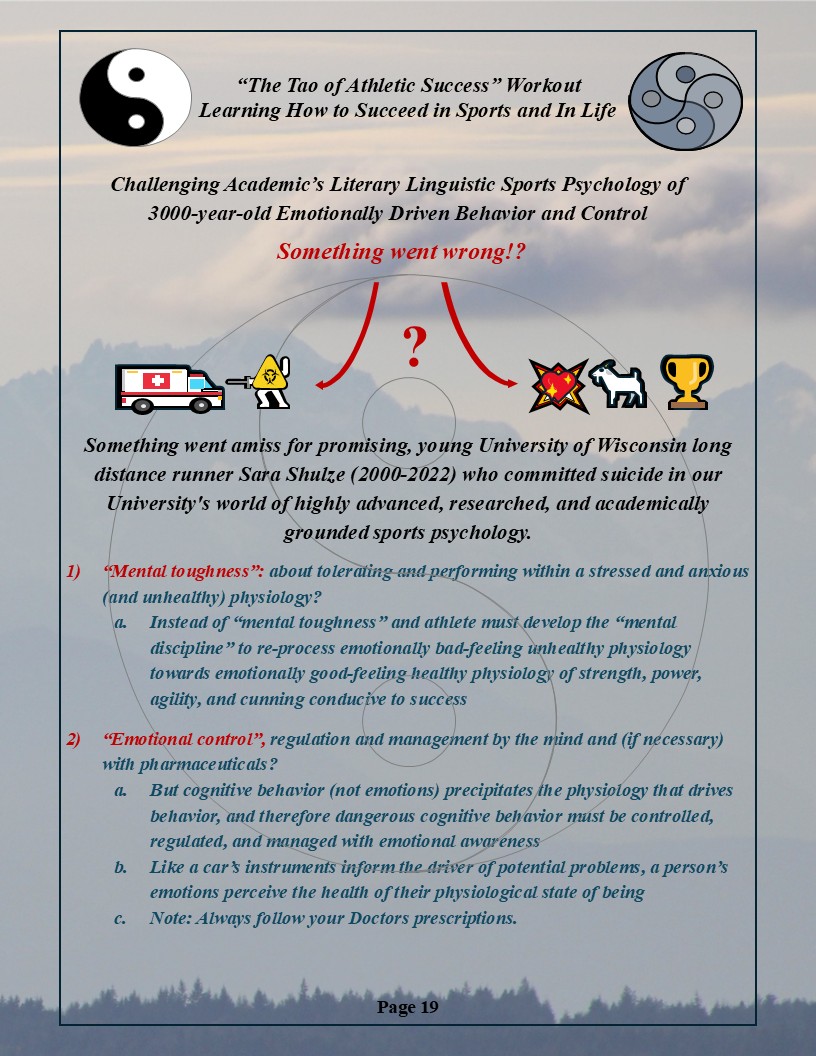 “The Tao of Athletic Success” Workout
Learning How to Succeed in Sports and In Life

Challenging Academic’s Literary Linguistic Sports Psychology of 3000-year-old Emotionally Driven Behavior and Control

Something went wrong!?

?

Something went amiss for promising, young University of Wisconsin long distance runner Sara Shulze (2000-2022) who committed suicide in our University's world of highly advanced, researched, and academically grounded sports psychology.

1) “Mental toughness”: about tolerating and performing within a stressed and anxious (and unhealthy) physiology?
a. Instead of “mental toughness” and athlete must develop the “mental discipline” to re-process emotionally bad-feeling unhealthy physiology towards emotionally good-feeling healthy physiology of strength, power, agility, and cunning conducive to success

2) “Emotional control”, regulation and management by the mind and (if necessary) with pharmaceuticals?
a. But cognitive behavior (not emotions) precipitates the physiology that drives behavior, and therefore dangerous cognitive behavior must be controlled, regulated, and managed with emotional awareness
b. Like a car’s instruments inform the driver of potential problems, a person’s emotions perceive the health of their physiological state of being
c. Note: Always follow your Doctors prescriptions.

Page 19